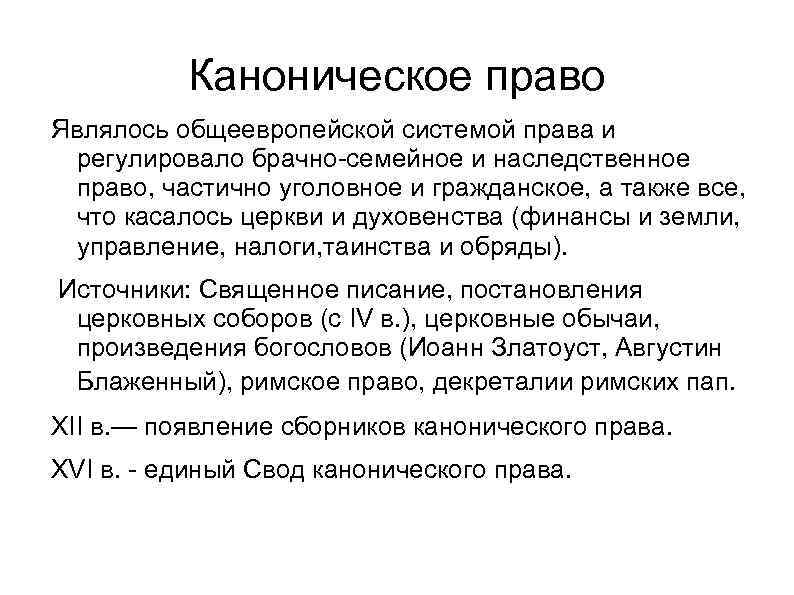 Каноническое право

Являлось общеевропейской системой права и регулировало брачно-семейное и наследственное право, частично уголовное и гражданское, а также все, что касалось церкви и духовенства (финансы и земли, управление, налоги,таинства и обряды).

Источники: Священное писание, постановления церковных соборов (с IV в.), церковные обычаи, произведения богословов (Иоанн Златоуст, Августин Блаженный), римское право, декреталии римских пап.

XII в.— появление сборников канонического права.

XVI в. - единый Свод канонического права.